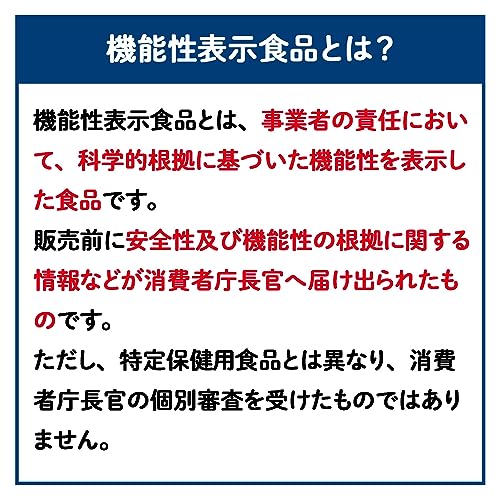 機能性表示食品とは？

機能性表示食品とは、事業者の責任において、科学的根拠に基づいた機能性を表示した食品です。
販売前に安全性及び機能性の根拠に関する情報などが消費者庁長官へ届け出られたものです。
ただし、特定保健用食品とは異なり、消費者庁長官の個別審査を受けたものではありません。